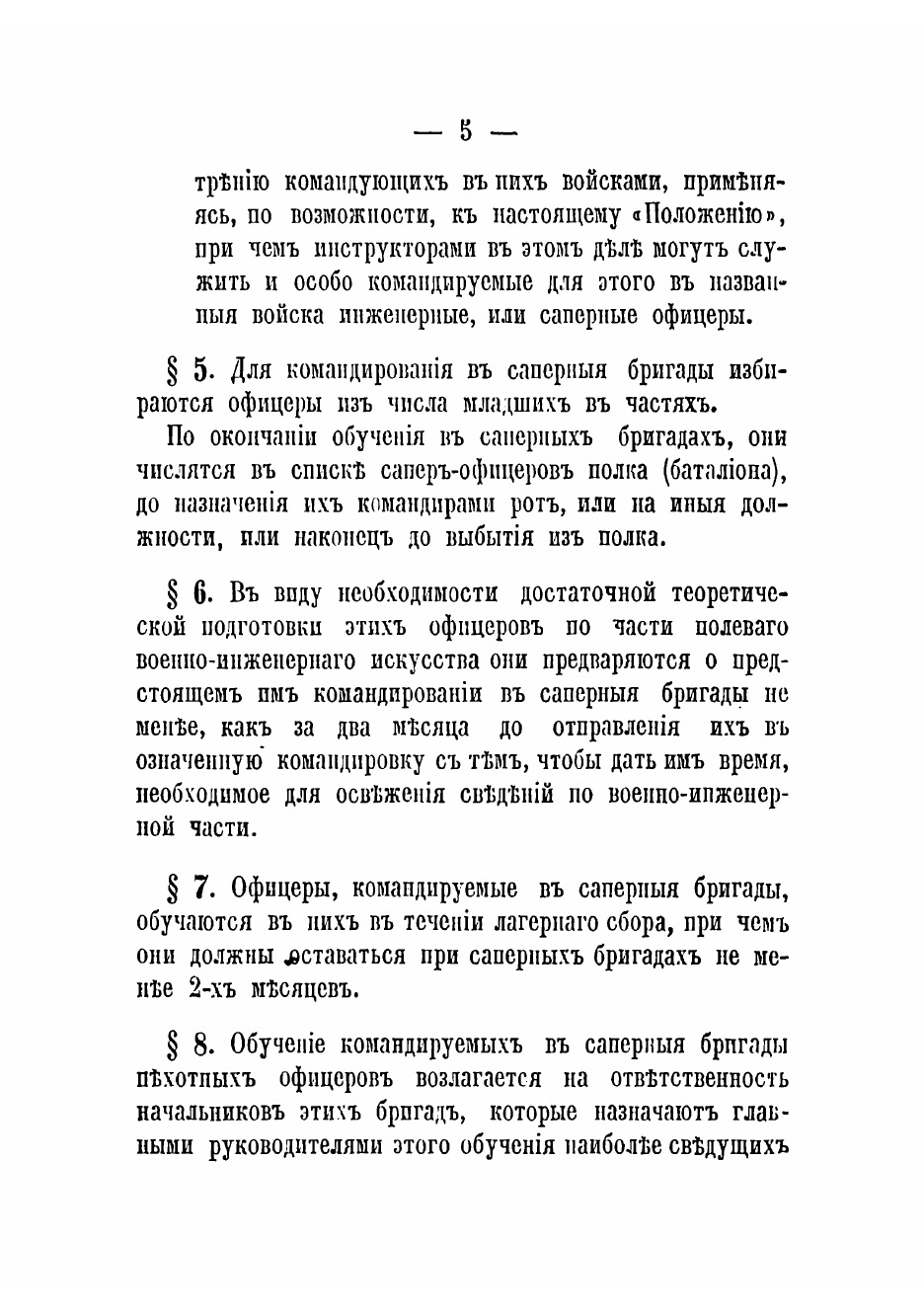 — 5 —

трѣнію командующихъ въ нихъ войсками, примѣняясь, по возможности, къ настоящему «Положенію», при чемъ инструкторами въ этомъ дѣлѣ могутъ служить и особо командируемые для этого въ названныя войска инженерные, или саперные офицеры.

§ 5. Для командированія въ саперныя бригады избираются офицеры изъ числа младшихъ въ частяхъ.

По окончаніи обученія въ саперныхъ бригадахъ, они числятся въ спискѣ саперъ-офицеровъ полка (баталіона), до назначенія ихъ командирами ротъ, или на иныя должности, или наконецъ до выбытія изъ полка.

§ 6. Въ виду необходимости достаточной теоретической подготовки этихъ офицеровъ по части полеваго военно-инженернаго искусства они предваряются о предстоящемъ имъ командированіи въ саперныя бригады не менѣе, какъ за два мѣсяца до отправленія ихъ въ означенную командировку съ тѣмъ, чтобы дать имъ время, необходимое для освѣженія свѣдѣній по военно-инженерной части.

§ 7. Офицеры, командируемые въ саперныя бригады, обучаются въ нихъ въ теченіи лагернаго сбора, при чемъ они должны оставаться при саперныхъ бригадахъ не менѣе 2-хъ мѣсяцевъ.

§ 8. Обученіе командируемыхъ въ саперныя бригады пѣхотныхъ офицеровъ возлагается на отвѣтственность начальниковъ этихъ бригадъ, которые назначаютъ главными руководителями этого обученія наиболѣе свѣдущихъ